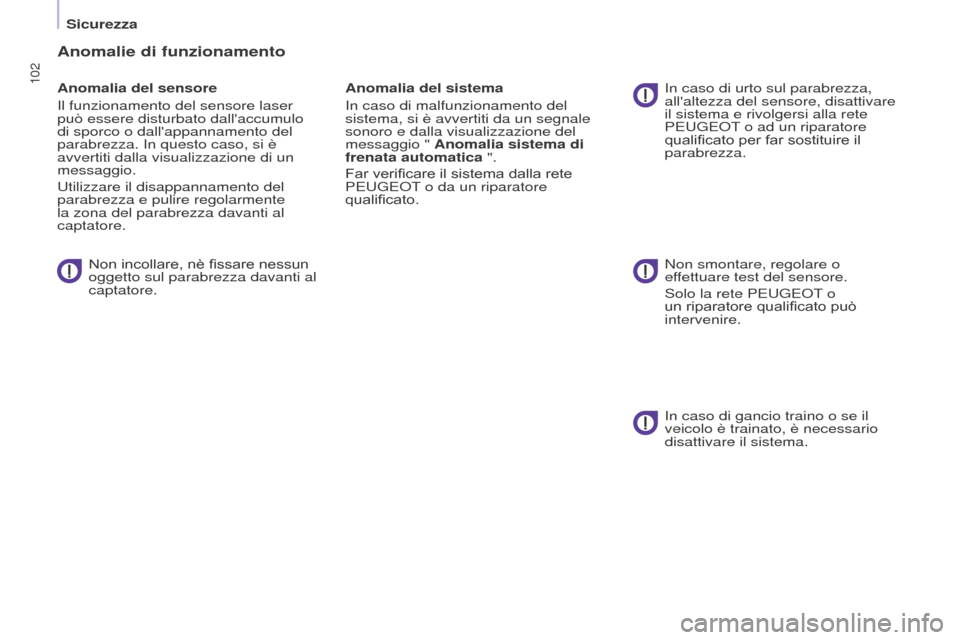 Sicurezza

102

Anomalie di funzionamento

Anomalia del sensore

Il funzionamento del sensore laser può essere disturbato dall'accumulo di sporco o dall'appannamento del parabrezza. In questo caso, si è avvertiti dalla visualizzazione di un messaggio.

Utilizzare il disappannamento del parabrezza e pulire regolarmente la zona del parabrezza davanti al captatore.

Non incollare, nè fissare nessun oggetto sul parabrezza davanti al captatore.

Anomalia del sistema

In caso di malfunzionamento del sistema, si è avvertiti da un segnale sonoro e dalla visualizzazione del messaggio " Anomalia sistema di frenata automatica ".

Far verificare il sistema dalla rete PEUGEOT o da un riparatore qualificato.

In caso di urto sul parabrezza, all'altezza del sensore, disattivare il sistema e rivolgersi alla rete PEUGEOT o ad un riparatore qualificato per far sostituire il parabrezza.

Non smontare, regolare o effettuare test del sensore.

Solo la rete PEUGEOT o un riparatore qualificato può intervenire.

In caso di gancio traino o se il veicolo è trainato, è necessario disattivare il sistema.

carmanualsonline.info